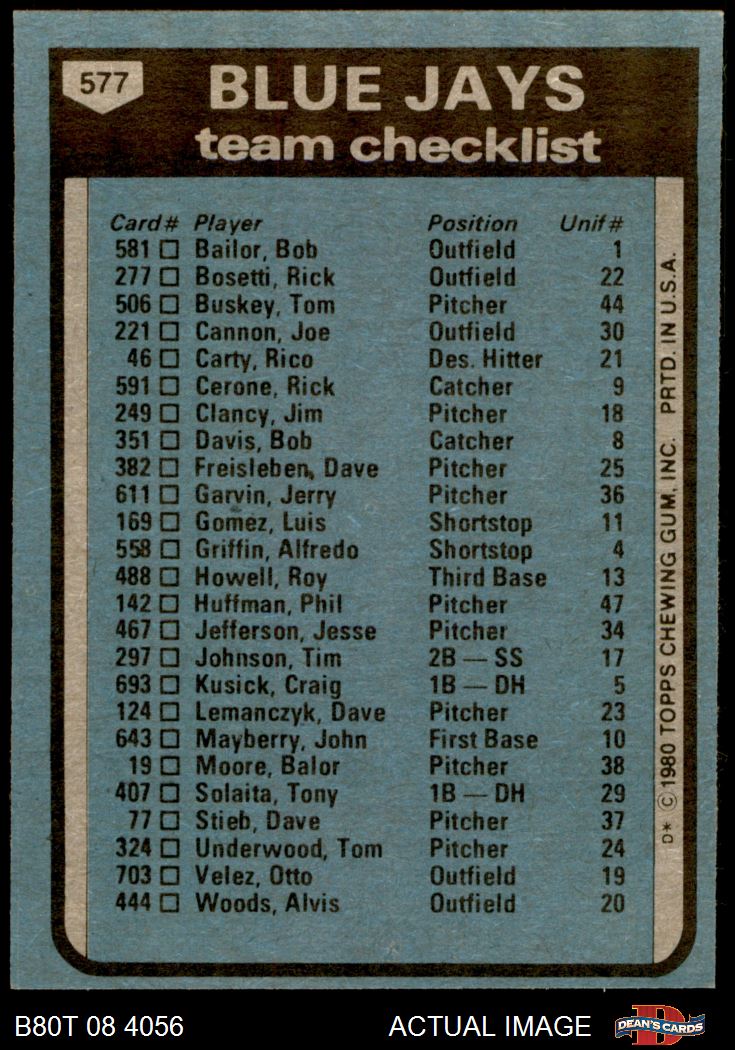 577

BLUE JAYS
team checklist

| Card# | Player | Position | Unif# |
|---|---|---|---|
| 581 ☐ | Bailor, Bob | Outfield | 1 |
| 277 ☐ | Bosetti, Rick | Outfield | 22 |
| 506 ☐ | Buskey, Tom | Pitcher | 44 |
| 221 ☐ | Cannon, Joe | Outfield | 30 |
| 46 ☐ | Carty, Rico | Des. Hitter | 21 |
| 591 ☐ | Cerone, Rick | Catcher | 9 |
| 249 ☐ | Clancy, Jim | Pitcher | 18 |
| 351 ☐ | Davis, Bob | Catcher | 8 |
| 382 ☐ | Freisleben, Dave | Pitcher | 25 |
| 611 ☐ | Garvin, Jerry | Pitcher | 36 |
| 169 ☐ | Gomez, Luis | Shortstop | 11 |
| 558 ☐ | Griffin, Alfredo | Shortstop | 4 |
| 488 ☐ | Howell, Roy | Third Base | 13 |
| 142 ☐ | Huffman, Phil | Pitcher | 47 |
| 467 ☐ | Jefferson, Jesse | Pitcher | 34 |
| 297 ☐ | Johnson, Tim | 2B — SS | 17 |
| 693 ☐ | Kusick, Craig | 1B — DH | 5 |
| 124 ☐ | Lemanczyk, Dave | Pitcher | 23 |
| 643 ☐ | Mayberry, John | First Base | 10 |
| 19 ☐ | Moore, Balor | Pitcher | 38 |
| 407 ☐ | Solaita, Tony | 1B — DH | 29 |
| 77 ☐ | Stieb, Dave | Pitcher | 37 |
| 324 ☐ | Underwood, Tom | Pitcher | 24 |
| 703 ☐ | Velez, Otto | Outfield | 19 |
| 444 ☐ | Woods, Alvis | Outfield | 20 |

D* © 1980 TOPPS CHEWING GUM, INC. PRTD. IN U.S.A.

B80T 08 4056

ACTUAL IMAGE

DEAN'S CARDS